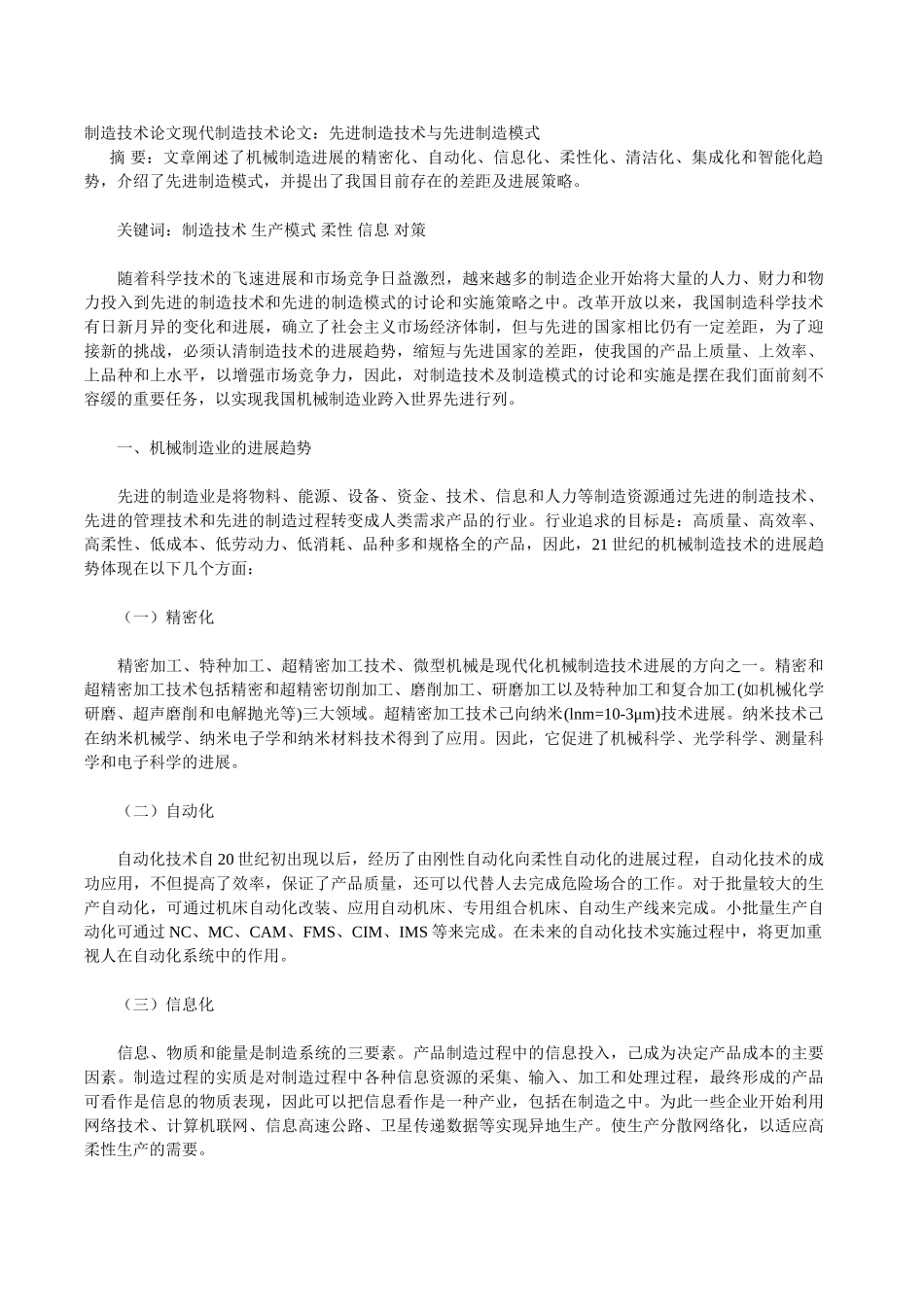 制造技术论文现代制造技术论文：先进制造技术与先进制造模式

摘 要：文章阐述了机械制造进展的精密化、自动化、信息化、柔性化、清洁化、集成化和智能化趋势，介绍了先进制造模式，并提出了我国目前存在的差距及进展策略。

关键词：制造技术 生产模式 柔性 信息 对策

随着科学技术的飞速进展和市场竞争日益激烈，越来越多的制造企业开始将大量的人力、财力和物力投入到先进的制造技术和先进的制造模式的讨论和实施策略之中。改革开放以来，我国制造科学技术有日新月异的变化和进展，确立了社会主义市场经济体制，但与先进的国家相比仍有一定差距，为了迎接新的挑战，必须认清制造技术的进展趋势，缩短与先进国家的差距，使我国的产品上质量、上效率、上品种和上水平，以增强市场竞争力，因此，对制造技术及制造模式的讨论和实施是摆在我们面前刻不容缓的重要任务，以实现我国机械制造业跨入世界先进行列。

一、机械制造业的进展趋势

先进的制造业是将物料、能源、设备、资金、技术、信息和人力等制造资源通过先进的制造技术、先进的管理技术和先进的制造过程转变成人类需求产品的行业。行业追求的目标是：高质量、高效率、高柔性、低成本、低劳动力、低消耗、品种多和规格全的产品，因此，21 世纪的机械制造技术的进展趋势体现在以下几个方面：

（一）精密化

精密加工、特种加工、超精密加工技术、微型机械是现代化机械制造技术进展的方向之一。精密和超精密加工技术包括精密和超精密切削加工、磨削加工、研磨加工以及特种加工和复合加工(如机械化学研磨、超声磨削和电解抛光等)三大领域。超精密加工技术已向纳米(lnm=10-3μm)技术进展。纳米技术已在纳米机械学、纳米电子学和纳米材料技术得到了应用。因此，它促进了机械科学、光学科学、测量科学和电子科学的进展。

（二）自动化

自动化技术自 20 世纪初出现以后，经历了由刚性自动化向柔性自动化的进展过程，自动化技术的成功应用，不但提高了效率，保证了产品质量，还可以代替人去完成危险场合的工作。对于批量较大的生产自动化，可通过机床自动化改装、应用自动机床、专用组合机床、自动生产线来完成。小批量生产自动化可通过 NC、MC、CAM、FMS、CIM、IMS 等来完成。在未来的自动化技术实施过程中，将更加重视人在自动化系统中的作用。

（三）信息化

信息、物质和能量是制造系统的三要素。产品制造过程中的信息投入，已成为决定产品成本的主要因素。制造过程的实质是对制造过程中各种信息资源的采集、输入、加工和处理过程，最终形成的产品可看作是信息的物质表现，因此可以把信息看作是一种产业，包括在制造之中。为此一些企业开始利用网络技术、计算机联网、信息高速公路、卫星传递数据等实现异地生产。使生产分散网络化，以适应高柔性生产的需要。